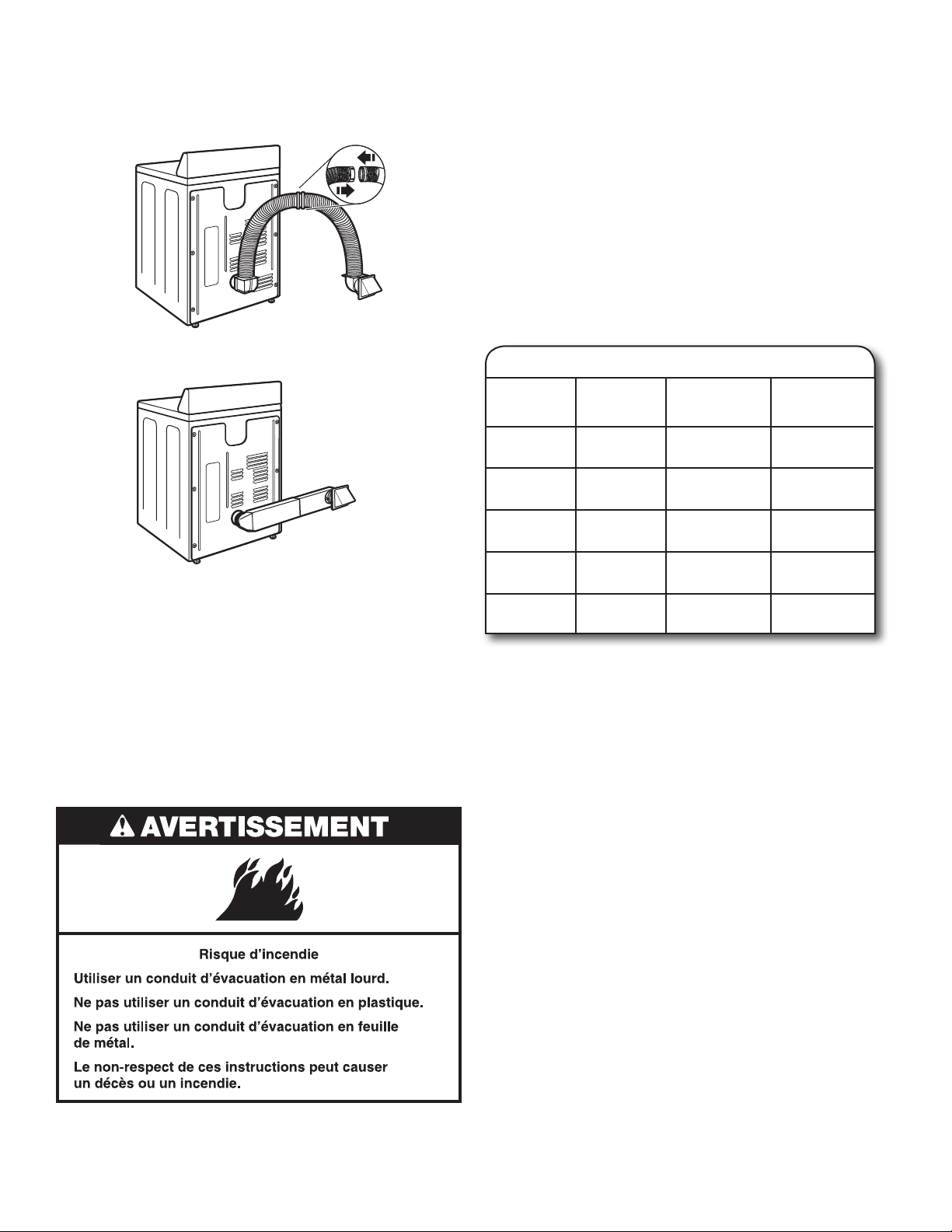 AVERTISSEMENT

Risque d'incendie

Utiliser un conduit d'évacuation en métal lourd.

Ne pas utiliser un conduit d'évacuation en plastique.

Ne pas utiliser un conduit d'évacuation en feuille de métal.

Le non-respect de ces instructions peut causer un décès ou un incendie.